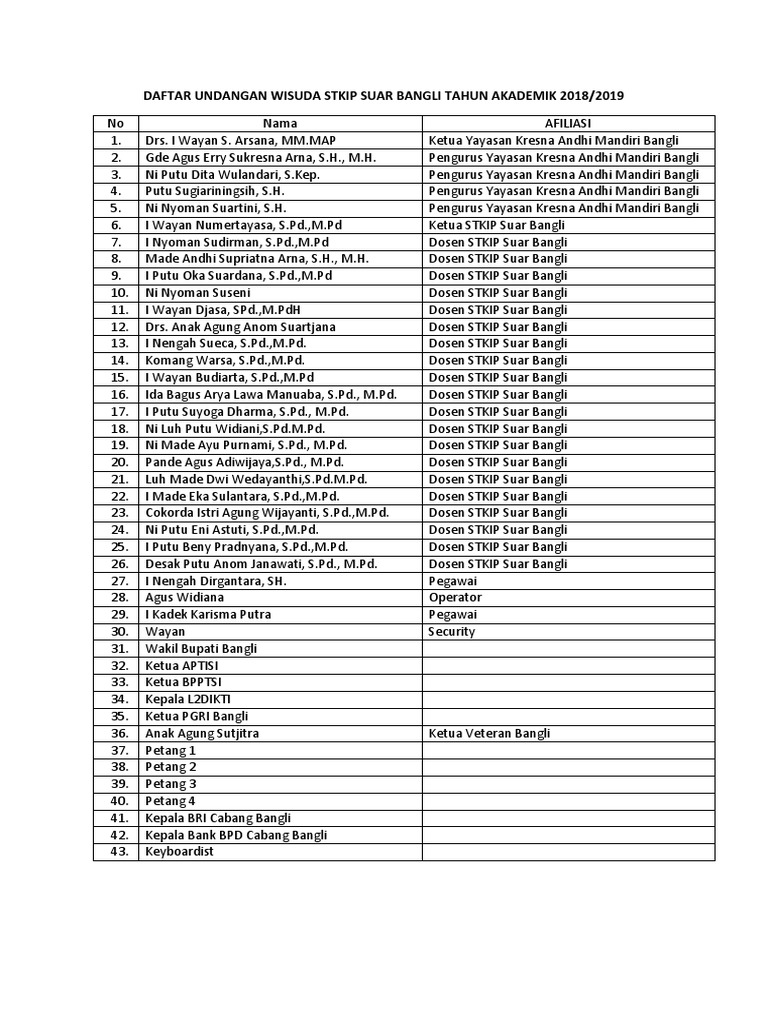 DAFTAR UNDANGAN WISUDA STKIP SUAR BANGLI TAHUN AKADEMIK 2018/2019

| No | Nama | AFILIASI |
|---|---|---|
| 1. | Drs. I Wayan S. Arsana, MM.MAP | Ketua Yayasan Kresna Andhi Mandiri Bangli |
| 2. | Gde Agus Erry Sukresna Arna, S.H., M.H. | Pengurus Yayasan Kresna Andhi Mandiri Bangli |
| 3. | Ni Putu Dita Wulandari, S.Kep. | Pengurus Yayasan Kresna Andhi Mandiri Bangli |
| 4. | Putu Sugiariningsih, S.H. | Pengurus Yayasan Kresna Andhi Mandiri Bangli |
| 5. | Ni Nyoman Suartini, S.H. | Pengurus Yayasan Kresna Andhi Mandiri Bangli |
| 6. | I Wayan Numertayasa, S.Pd.,M.Pd | Ketua STKIP Suar Bangli |
| 7. | I Nyoman Sudirman, S.Pd.,M.Pd | Dosen STKIP Suar Bangli |
| 8. | Made Andhi Supriatna Arna, S.H., M.H. | Dosen STKIP Suar Bangli |
| 9. | I Putu Oka Suardana, S.Pd.,M.Pd | Dosen STKIP Suar Bangli |
| 10. | Ni Nyoman Suseni | Dosen STKIP Suar Bangli |
| 11. | I Wayan Djasa, SPd.,M.PdH | Dosen STKIP Suar Bangli |
| 12. | Drs. Anak Agung Anom Suartjana | Dosen STKIP Suar Bangli |
| 13. | I Nengah Sueca, S.Pd.,M.Pd. | Dosen STKIP Suar Bangli |
| 14. | Komang Warsa, S.Pd.,M.Pd. | Dosen STKIP Suar Bangli |
| 15. | I Wayan Budiarta, S.Pd.,M.Pd | Dosen STKIP Suar Bangli |
| 16. | Ida Bagus Arya Lawa Manuaba, S.Pd., M.Pd. | Dosen STKIP Suar Bangli |
| 17. | I Putu Suyoga Dharma, S.Pd., M.Pd. | Dosen STKIP Suar Bangli |
| 18. | Ni Luh Putu Widiani,S.Pd.M.Pd. | Dosen STKIP Suar Bangli |
| 19. | Ni Made Ayu Purnami, S.Pd., M.Pd. | Dosen STKIP Suar Bangli |
| 20. | Pande Agus Adiwijaya,S.Pd., M.Pd. | Dosen STKIP Suar Bangli |
| 21. | Luh Made Dwi Wedayanthi,S.Pd.M.Pd. | Dosen STKIP Suar Bangli |
| 22. | I Made Eka Sulantara, S.Pd.,M.Pd. | Dosen STKIP Suar Bangli |
| 23. | Cokorda Istri Agung Wijayanti, S.Pd.,M.Pd. | Dosen STKIP Suar Bangli |
| 24. | Ni Putu Eni Astuti, S.Pd.,M.Pd. | Dosen STKIP Suar Bangli |
| 25. | I Putu Beny Pradnyana, S.Pd.,M.Pd. | Dosen STKIP Suar Bangli |
| 26. | Desak Putu Anom Janawati, S.Pd., M.Pd. | Dosen STKIP Suar Bangli |
| 27. | I Nengah Dirgantara, SH. | Pegawai |
| 28. | Agus Widiana | Operator |
| 29. | I Kadek Karisma Putra | Pegawai |
| 30. | Wayan | Security |
| 31. | Wakil Bupati Bangli | |
| 32. | Ketua APTISI | |
| 33. | Ketua BPPTSI | |
| 34. | Kepala L2DIKTI | |
| 35. | Ketua PGRI Bangli | |
| 36. | Anak Agung Sutjitra | Ketua Veteran Bangli |
| 37. | Petang 1 | |
| 38. | Petang 2 | |
| 39. | Petang 3 | |
| 40. | Petang 4 | |
| 41. | Kepala BRI Cabang Bangli | |
| 42. | Kepala Bank BPD Cabang Bangli | |
| 43. | Keyboardist | |